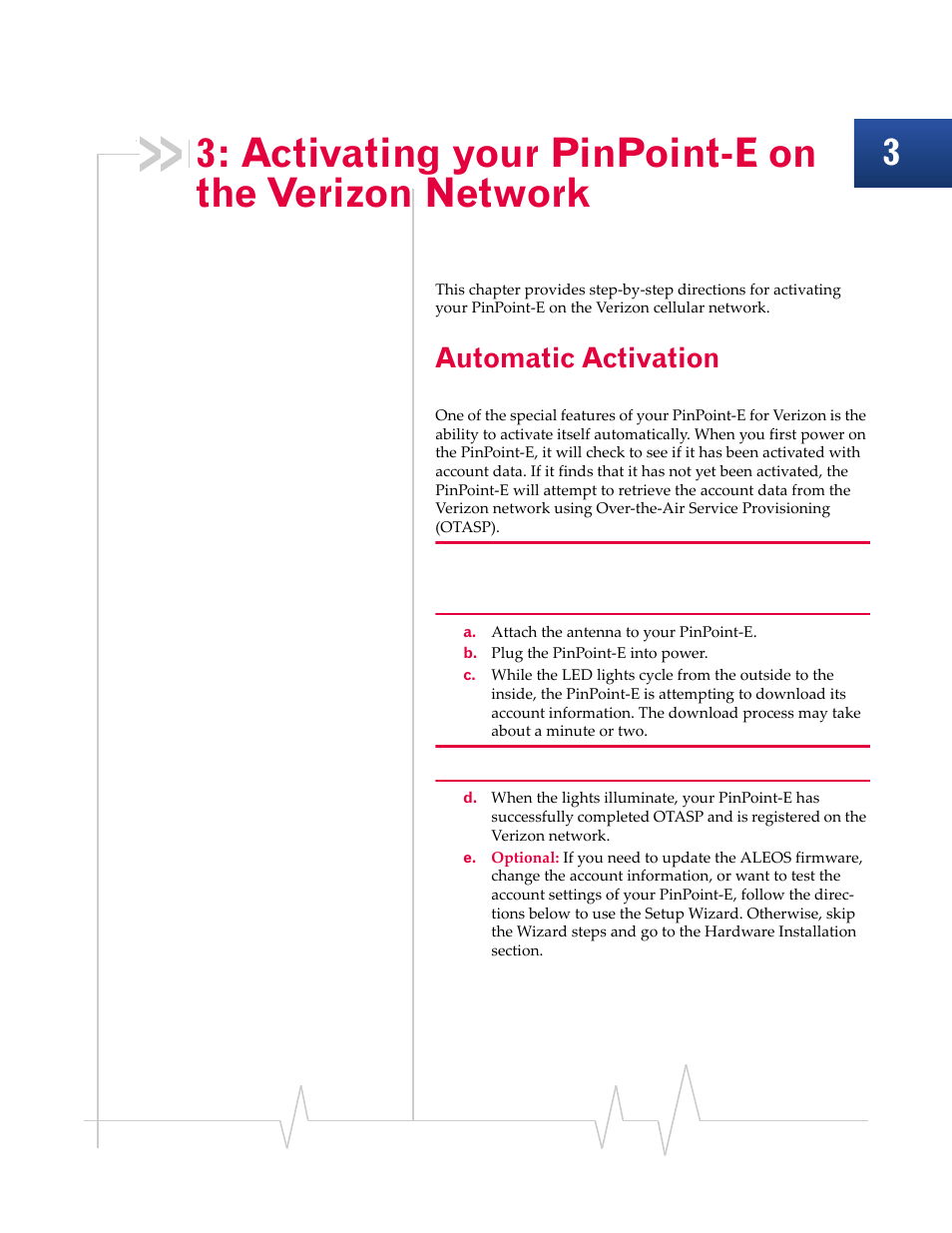 3: Activating your PinPoint-E on the Verizon Network

3

This chapter provides step-by-step directions for activating your PinPoint-E on the Verizon cellular network.

Automatic Activation

One of the special features of your PinPoint-E for Verizon is the ability to activate itself automatically. When you first power on the PinPoint-E, it will check to see if it has been activated with account data. If it finds that it has not yet been activated, the PinPoint-E will attempt to retrieve the account data from the Verizon network using Over-the-Air Service Provisioning (OTASP).

a. Attach the antenna to your PinPoint-E.
b. Plug the PinPoint-E into power.
c. While the LED lights cycle from the outside to the inside, the PinPoint-E is attempting to download its account information. The download process may take about a minute or two.

d. When the lights illuminate, your PinPoint-E has successfully completed OTASP and is registered on the Verizon network.
e. Optional: If you need to update the ALEOS firmware, change the account information, or want to test the account settings of your PinPoint-E, follow the directions below to use the Setup Wizard. Otherwise, skip the Wizard steps and go to the Hardware Installation section.